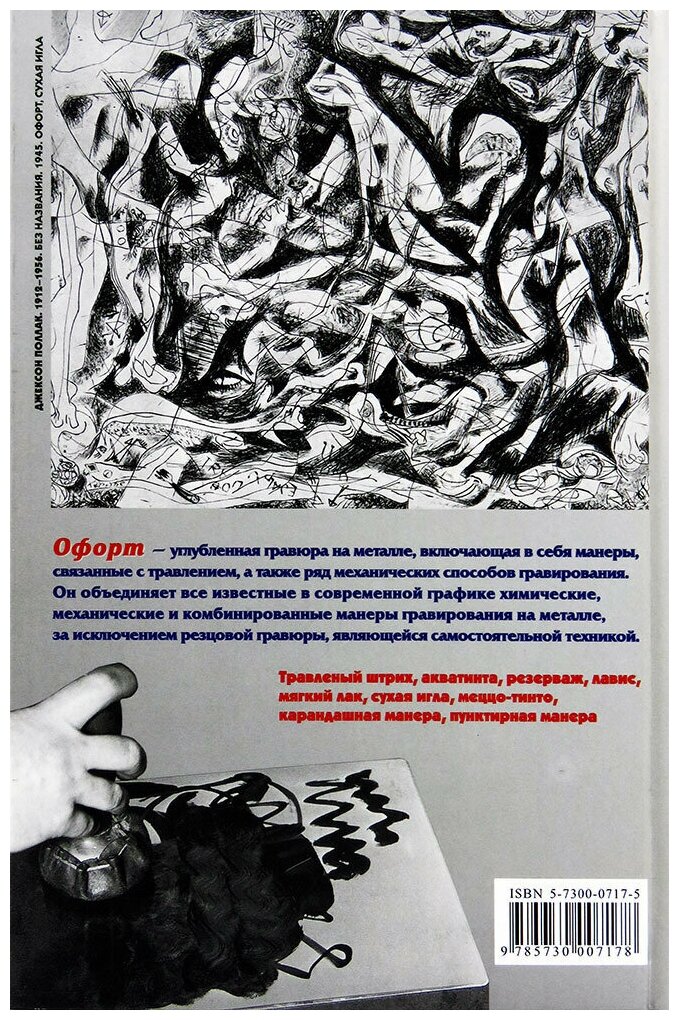 ДЖЕКСОН ПОЛЛАК. 1912–1956. БЕЗ НАЗВАНИЯ. 1945. ОФОРТ, СУХАЯ ИГЛА

Офорт – углубленная гравюра на металле, включающая в себя манеры, связанные с травлением, а также ряд механических способов гравирования. Он объединяет все известные в современной графике химические, механические и комбинированные манеры гравирования на металле, за исключением резцовой гравюры, являющейся самостоятельной техникой.

Травленый штрих, акватинта, резерваж, лавис, мягкий лак, сухая игла, меццо-тинто, карандашная манера, пунктирная манера

ISBN 5-7300-0717-5

9 785730 007178